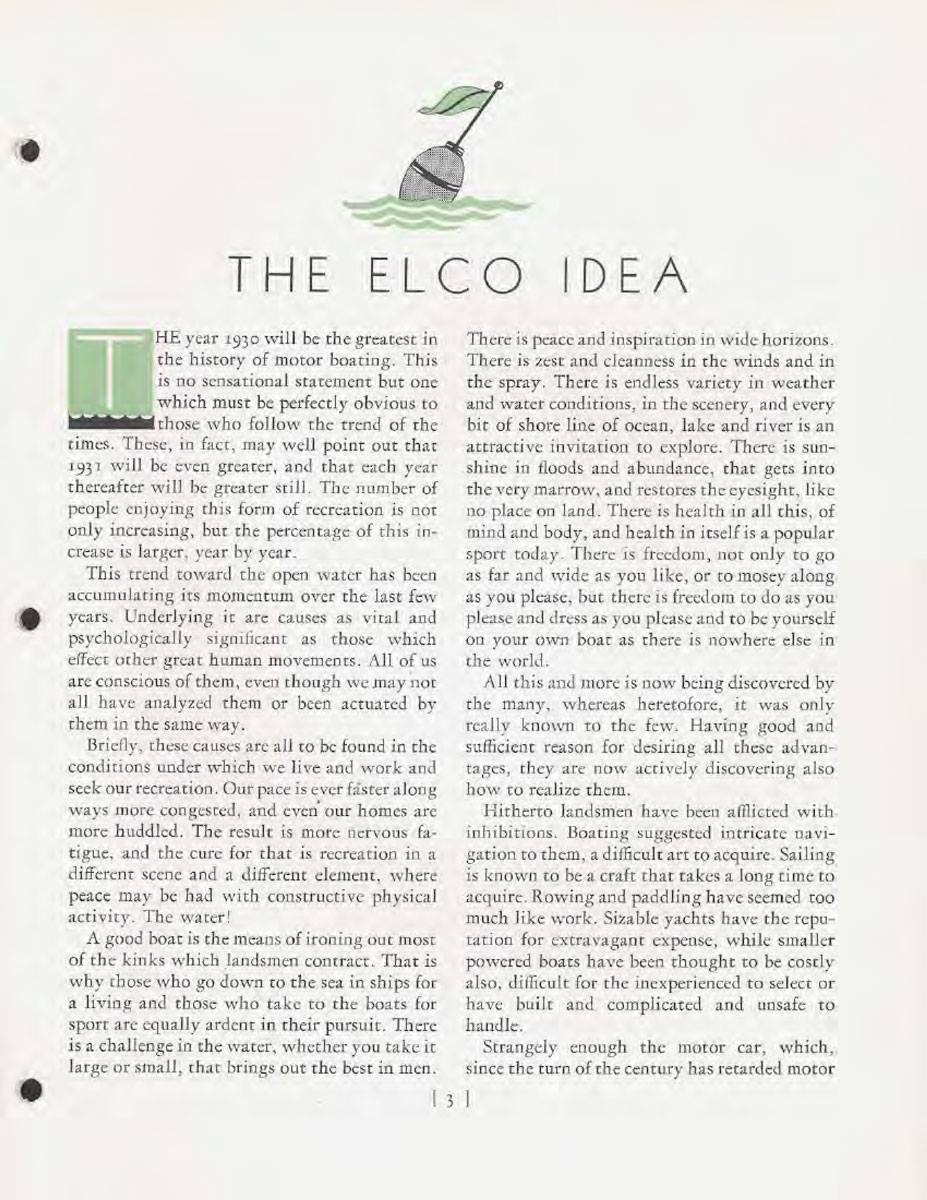 THE ELCO IDEA

THE year 1930 will be the greatest in the history of motor boating. This is no sensational statement but one which must be perfectly obvious to those who follow the trend of the times. These, in fact, may well point out that 1931 will be even greater, and that each year thereafter will be greater still. The number of people enjoying this form of recreation is not only increasing, but the percentage of this increase is larger, year by year.

This trend toward the open water has been accumulating its momentum over the last few years. Underlying it are causes as vital and psychologically significant as those which effect other great human movements. All of us are conscious of them, even though we may not all have analyzed them or been actuated by them in the same way.

Briefly, these causes are all to be found in the conditions under which we live and work and seek our recreation. Our pace is ever faster along ways more congested, and even our homes are more huddled. The result is more nervous fatigue, and the cure for that is recreation in a different scene and a different element, where peace may be had with constructive physical activity. The water!

A good boat is the means of ironing out most of the kinks which landsmen contract. That is why those who go down to the sea in ships for a living and those who take to the boats for sport are equally ardent in their pursuit. There is a challenge in the water, whether you take it large or small, that brings out the best in men. There is peace and inspiration in wide horizons. There is zest and cleanness in the winds and in the spray. There is endless variety in weather and water conditions, in the scenery, and every bit of shore line of ocean, lake and river is an attractive invitation to explore. There is sunshine in floods and abundance, that gets into the very marrow, and restores the eyesight, like no place on land. There is health in all this, of mind and body, and health in itself is a popular sport today. There is freedom, not only to go as far and wide as you like, or to mosey along as you please, but there is freedom to do as you please and dress as you please and to be yourself on your own boat as there is nowhere else in the world.

All this and more is now being discovered by the many, whereas heretofore, it was only really known to the few. Having good and sufficient reason for desiring all these advantages, they are now actively discovering also how to realize them.

Hitherto landsmen have been afflicted with inhibitions. Boating suggested intricate navigation to them, a difficult art to acquire. Sailing is known to be a craft that takes a long time to acquire. Rowing and paddling have seemed too much like work. Sizable yachts have the reputation for extravagant expense, while smaller powered boats have been thought to be costly also, difficult for the inexperienced to select or have built and complicated and unsafe to handle.

Strangely enough the motor car, which, since the turn of the century has retarded motor

[ 3 ]